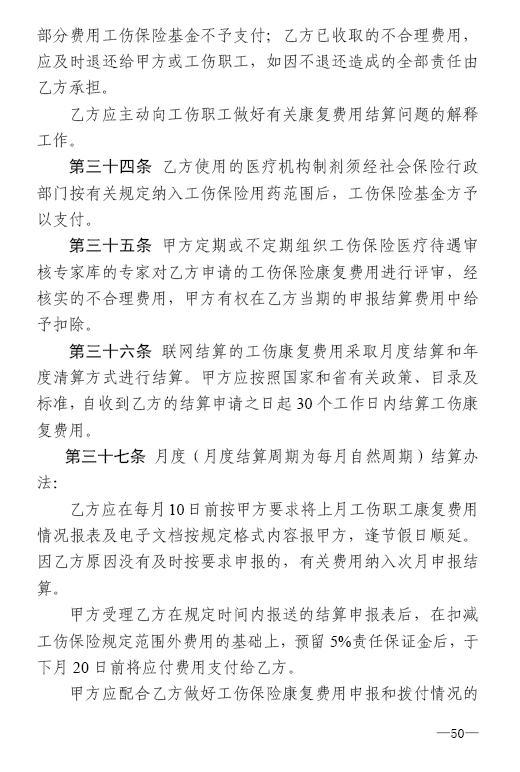 部分费用工伤保险基金不予支付；乙方已收取的不合理费用，应及时退还给甲方或工伤职工，如因不退还造成的全部责任由乙方承担。

乙方应主动向工伤职工做好有关康复费用结算问题的解释工作。

第三十四条 乙方使用的医疗机构制剂须经社会保险行政部门按有关规定纳入工伤保险用药范围后，工伤保险基金方予以支付。

第三十五条 甲方定期或不定期组织工伤保险医疗待遇审核专家库的专家对乙方申请的工伤保险康复费用进行评审，经核实的不合理费用，甲方有权在乙方当期的申报结算费用中给予扣除。

第三十六条 联网结算的工伤康复费用采取月度结算和年度清算方式进行结算。甲方应按照国家和省有关政策、目录及标准，自收到乙方的结算申请之日起30个工作日内结算工伤康复费用。

第三十七条 月度（月度结算周期为每月自然周期）结算办法：

乙方应在每月10日前按甲方要求将上月工伤职工康复费用情况报表及电子文档按规定格式内容报甲方，逢节假日顺延。因乙方原因没有及时按要求申报的，有关费用纳入次月申报结算。

甲方受理乙方在规定时间内报送的结算申报表后，在扣减工伤保险规定范围外费用的基础上，预留5%责任保证金后，于下月20日前将应付费用支付给乙方。

甲方应配合乙方做好工伤保险康复费用申报和拨付情况的

—50—